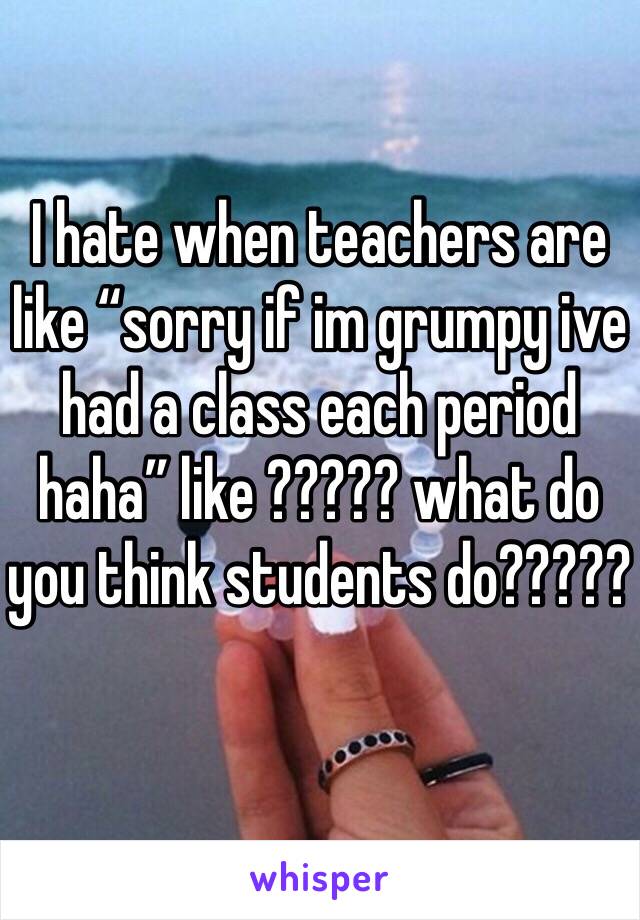 I hate when teachers are like “sorry if im grumpy ive had a class each period haha” like ????? what do you think students do?????

whisper